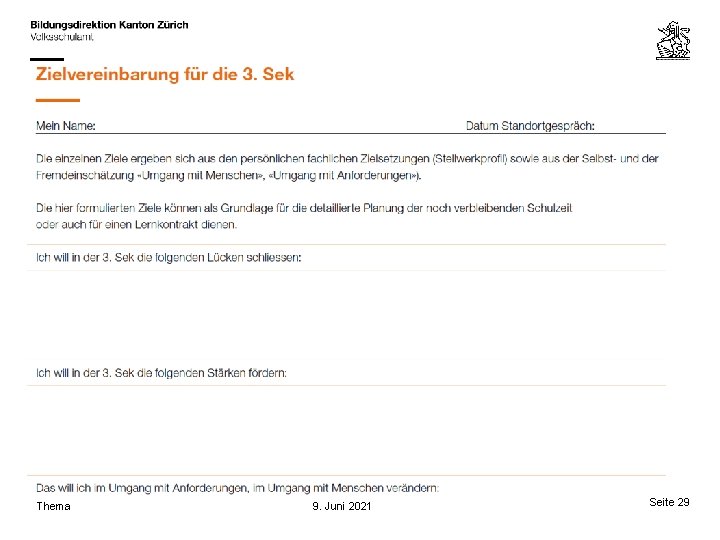 Bildungsdirektion Kanton Zürich
Volksschulamt

Zielvereinbarung für die 3. Sek

Mein Name: Datum Standortgespräch:

Die einzelnen Ziele ergeben sich aus den persönlichen fachlichen Zielsetzungen (Stellwerkprofil) sowie aus der Selbst- und der Fremdeinschätzung «Umgang mit Menschen», «Umgang mit Anforderungen»).

Die hier formulierten Ziele können als Grundlage für die detaillierte Planung der noch verbleibenden Schulzeit oder auch für einen Lernkontrakt dienen.

Ich will in der 3. Sek die folgenden Lücken schliessen:

Ich will in der 3. Sek die folgenden Stärken fördern:

Das will ich im Umgang mit Anforderungen, im Umgang mit Menschen verändern:

Thema 9. Juni 2021 Seite 29